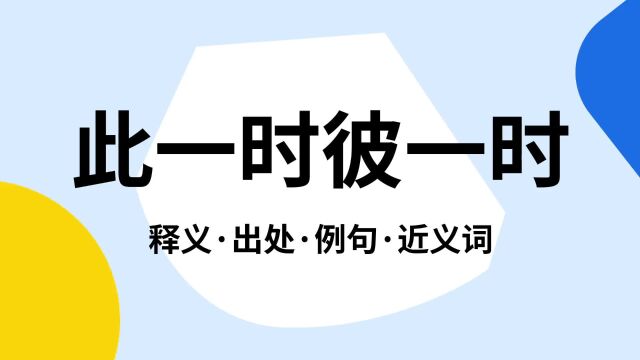 此一时彼一时

释义·出处·例句·近义词